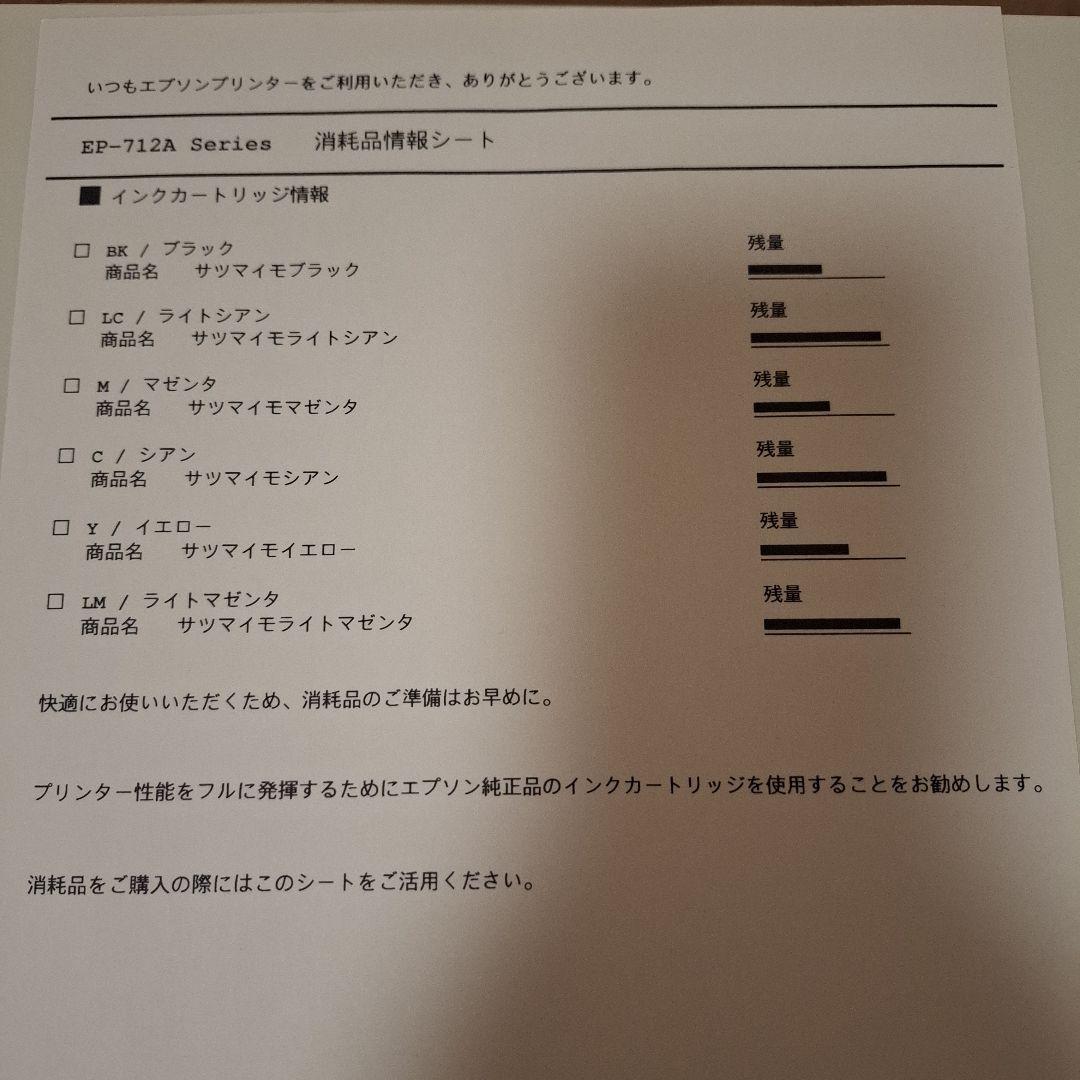 いつもエプソンプリンターをご利用いただき、ありがとうございます。

EP-712A Series　消耗品情報シート

■ インクカートリッジ情報

□ BK / ブラック
商品名　サツマイモブラック
残量

□ LC / ライトシアン
商品名　サツマイモライトシアン
残量

□ M / マゼンタ
商品名　サツマイモマゼンタ
残量

□ C / シアン
商品名　サツマイモシアン
残量

□ Y / イエロー
商品名　サツマイモイエロー
残量

□ LM / ライトマゼンタ
商品名　サツマイモライトマゼンタ
残量

快適にお使いいただくため、消耗品のご準備はお早めに。

プリンター性能をフルに発揮するためにエプソン純正品のインクカートリッジを使用することをお勧めします。

消耗品をご購入の際にはこのシートをご活用ください。